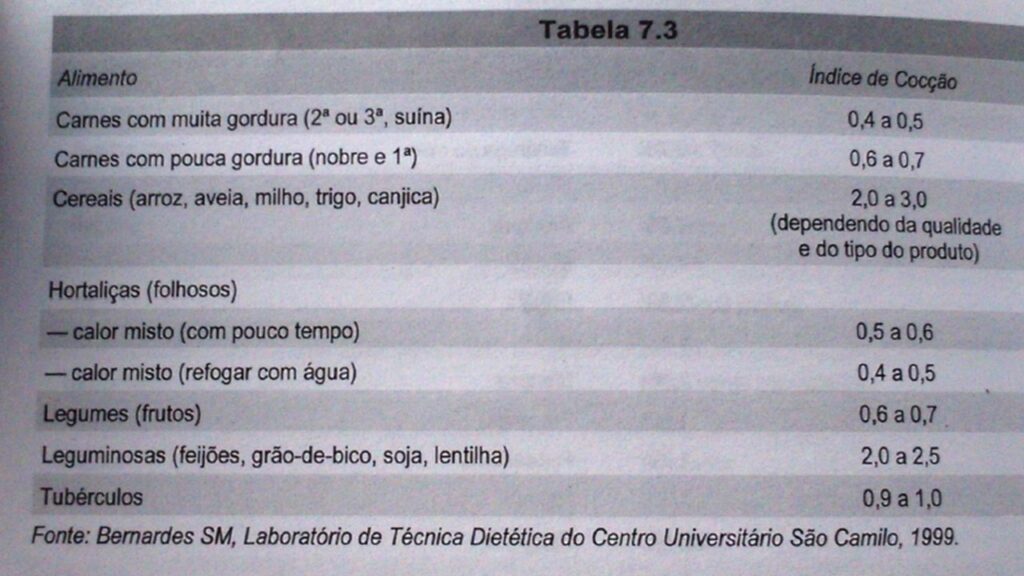 Tabela 7.3

| Alimento | Índice de Cocção |
|---|---|
| Carnes com muita gordura (2ª ou 3ª, suína) | 0,4 a 0,5 |
| Carnes com pouca gordura (nobre e 1ª) | 0,6 a 0,7 |
| Cereais (arroz, aveia, milho, trigo, canjica) | 2,0 a 3,0 (dependendo da qualidade e do tipo do produto) |
| Hortaliças (folhosos) | |
| — calor misto (com pouco tempo) | 0,5 a 0,6 |
| — calor misto (refogar com água) | 0,4 a 0,5 |
| Legumes (frutos) | 0,6 a 0,7 |
| Leguminosas (feijões, grão-de-bico, soja, lentilha) | 2,0 a 2,5 |
| Tubérculos | 0,9 a 1,0 |

Fonte: Bernardes SM, Laboratório de Técnica Dietética do Centro Universitário São Camilo, 1999.